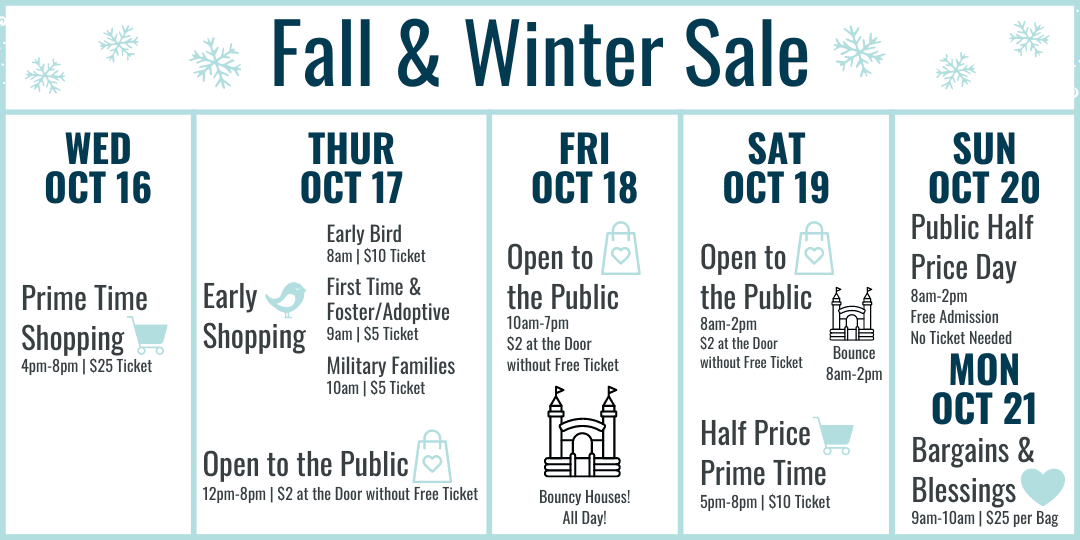 Fall & Winter Sale

WED
OCT 16

Prime Time Shopping
4pm-8pm | $25 Ticket

THUR
OCT 17

Early Shopping

Early Bird
8am | $10 Ticket

First Time & Foster/Adoptive
9am | $5 Ticket

Military Families
10am | $5 Ticket

Open to the Public
12pm-8pm | $2 at the Door without Free Ticket

FRI
OCT 18

Open to the Public
10am-7pm
$2 at the Door without Free Ticket

Bouncy Houses! All Day!

SAT
OCT 19

Open to the Public
8am-2pm
$2 at the Door without Free Ticket

Bounce
8am-2pm

Half Price Prime Time
5pm-8pm | $10 Ticket

SUN
OCT 20

Public Half Price Day
8am-2pm
Free Admission
No Ticket Needed

MON
OCT 21

Bargains & Blessings
9am-10am | $25 per Bag